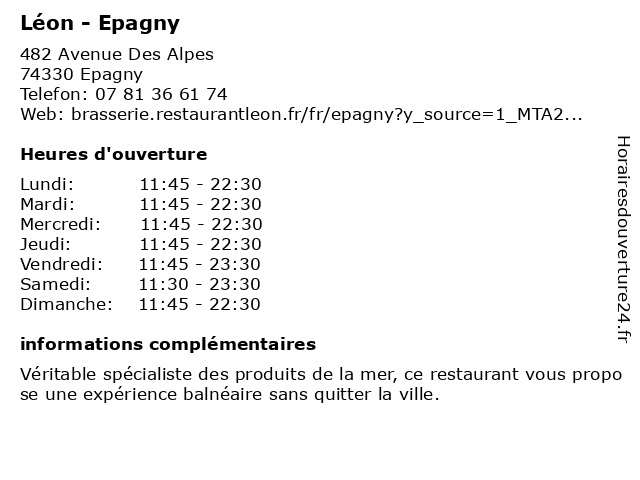 Léon - Epagny

482 Avenue Des Alpes
74330 Epagny
Telefon: 07 81 36 61 74
Web: brasserie.restaurantleon.fr/fr/epagny?y_source=1_MTA2...

Heures d'ouverture

Lundi: 11:45 - 22:30
Mardi: 11:45 - 22:30
Mercredi: 11:45 - 22:30
Jeudi: 11:45 - 22:30
Vendredi: 11:45 - 23:30
Samedi: 11:30 - 23:30
Dimanche: 11:45 - 22:30

informations complémentaires

Véritable spécialiste des produits de la mer, ce restaurant vous propo se une expérience balnéaire sans quitter la ville.

Horairesdouverture24.fr